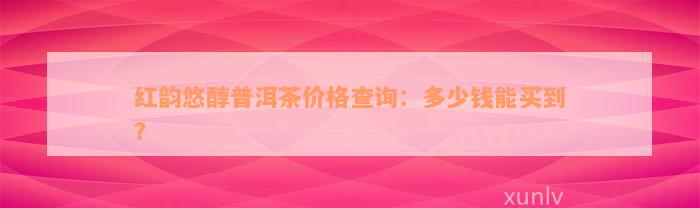 红韵悠醇普洱茶价格查询：多少钱能买到？

xunlv